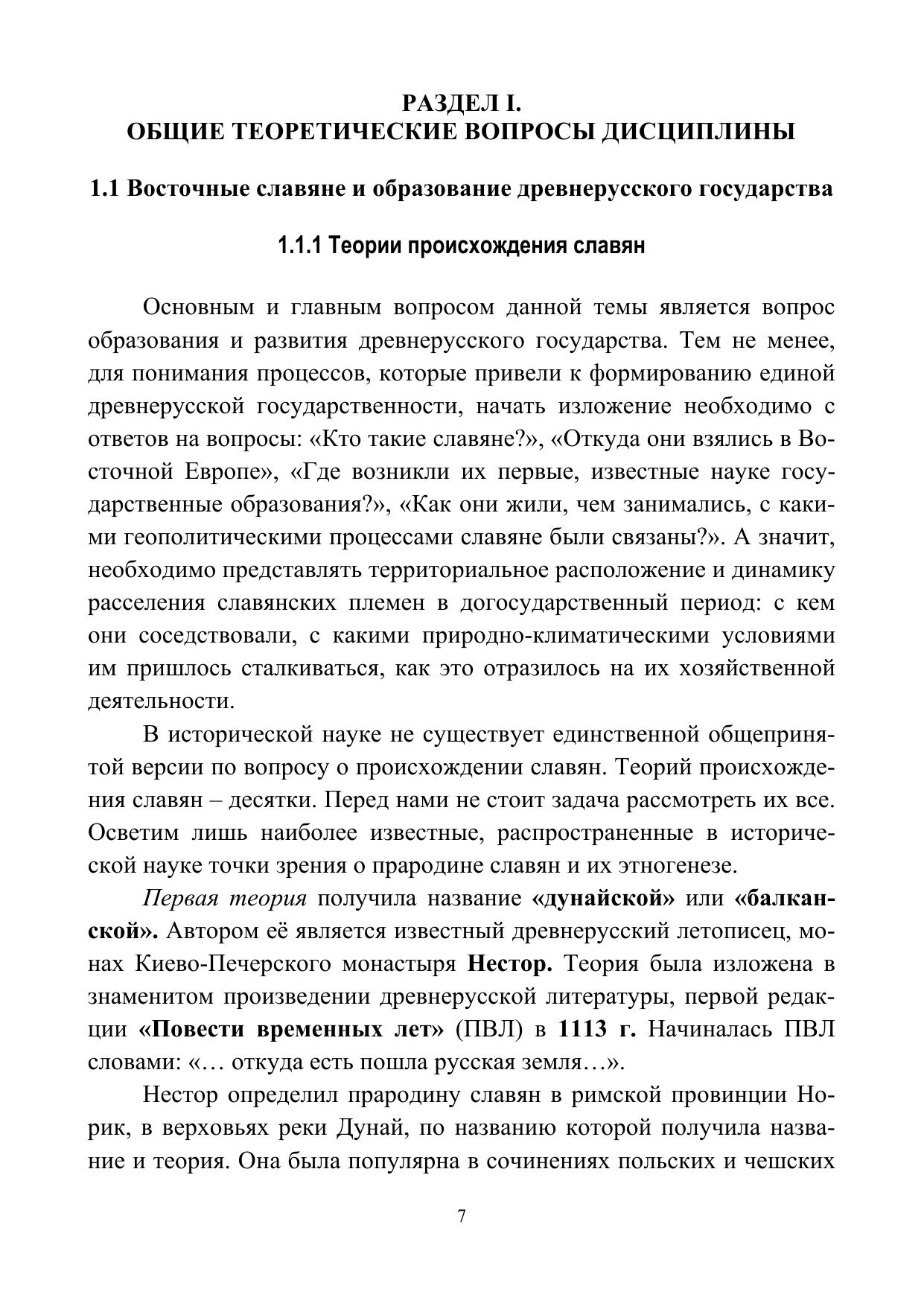 РАЗДЕЛ I.
ОБЩИЕ ТЕОРЕТИЧЕСКИЕ ВОПРОСЫ ДИСЦИПЛИНЫ

1.1 Восточные славяне и образование древнерусского государства

1.1.1 Теории происхождения славян

Основным и главным вопросом данной темы является вопрос образования и развития древнерусского государства. Тем не менее, для понимания процессов, которые привели к формированию единой древнерусской государственности, начать изложение необходимо с ответов на вопросы: «Кто такие славяне?», «Откуда они взялись в Восточной Европе», «Где возникли их первые, известные науке государственные образования?», «Как они жили, чем занимались, с какими геополитическими процессами славяне были связаны?». А значит, необходимо представлять территориальное расположение и динамику расселения славянских племен в догосударственный период: с кем они соседствовали, с какими природно-климатическими условиями им пришлось сталкиваться, как это отразилось на их хозяйственной деятельности.

В исторической науке не существует единственной общепринятой версии по вопросу о происхождении славян. Теорий происхождения славян – десятки. Перед нами не стоит задача рассмотреть их все. Осветим лишь наиболее известные, распространенные в исторической науке точки зрения о прародине славян и их этногенезе.

Первая теория получила название «дунайской» или «балканской». Автором её является известный древнерусский летописец, монах Киево-Печерского монастыря Нестор. Теория была изложена в знаменитом произведении древнерусской литературы, первой редакции «Повести временных лет» (ПВЛ) в 1113 г. Начиналась ПВЛ словами: «… откуда есть пошла русская земля…».

Нестор определил прародину славян в римской провинции Норик, в верховьях реки Дунай, по названию которой получила название и теория. Она была популярна в сочинениях польских и чешских

7